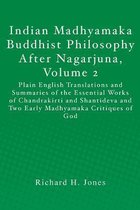 Indian Madhyamaka Buddhist Philosophy After Nagarjuna, Volume 2

Plain English Translations and Summaries of the Essential Works of Chandrakirti and Shantideva and Two Early Madhyamaka Critiques of God

Richard H. Jones